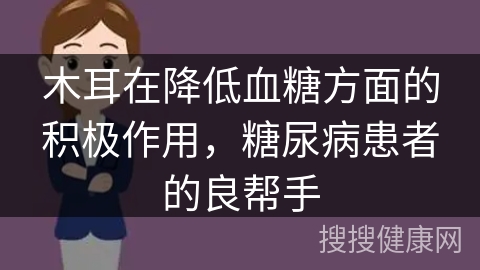 木耳在降低血糖方面的积极作用，糖尿病患者的良帮手

搜搜健康网